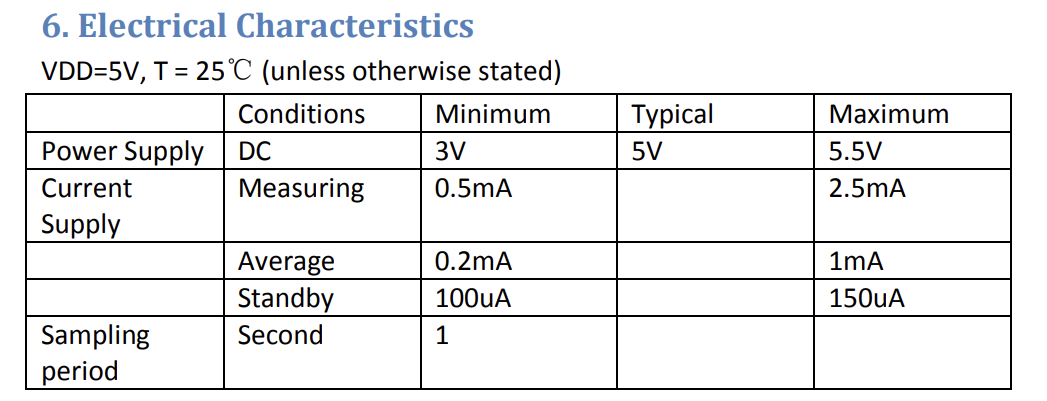 6. Electrical Characteristics

VDD=5V, T = 25℃ (unless otherwise stated)

|  | Conditions | Minimum | Typical | Maximum |
|---|---|---|---|---|
| Power Supply | DC | 3V | 5V | 5.5V |
| Current Supply | Measuring | 0.5mA |  | 2.5mA |
|  | Average | 0.2mA |  | 1mA |
|  | Standby | 100uA |  | 150uA |
| Sampling period | Second | 1 |  |  |